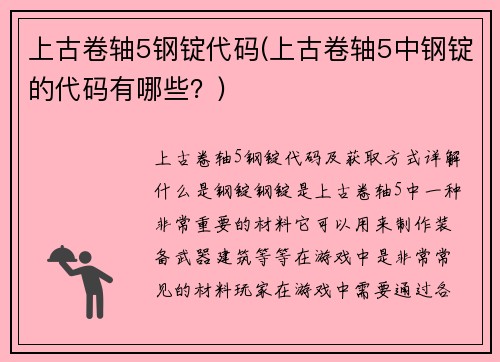 上古卷轴5钢锭代码(上古卷轴5中钢锭的代码有哪些？)

上古卷轴5钢锭代码及获取方式详解什么是钢锭钢锭是上古卷轴5中一种非常重要的材料它可以用来制作装备武器建筑等等在游戏中是非常常见的材料玩家在游戏中需要通过各